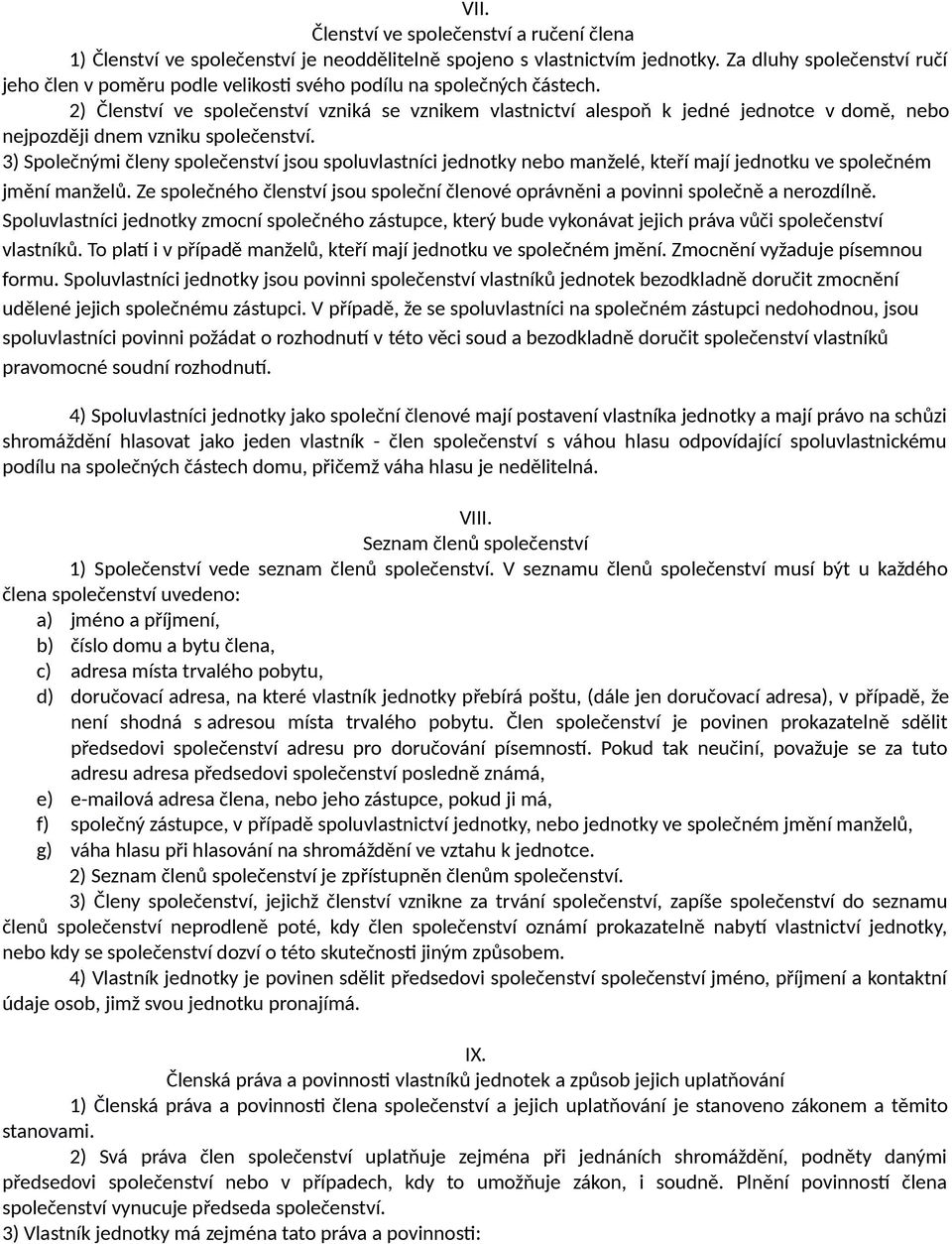 VII.
Členství ve společenství a ručení člena

1) Členství ve společenství je neoddělitelně spojeno s vlastnictvím jednotky. Za dluhy společenství ručí jeho člen v poměru podle velikosti svého podílu na společných částech.

2) Členství ve společenství vzniká se vznikem vlastnictví alespoň k jedné jednotce v domě, nebo nejpozději dnem vzniku společenství.

3) Společnými členy společenství jsou spoluvlastníci jednotky nebo manželé, kteří mají jednotku ve společném jmění manželů. Ze společného členství jsou společní členové oprávněni a povinni společně a nerozdílně. Spoluvlastníci jednotky zmocní společného zástupce, který bude vykonávat jejich práva vůči společenství vlastníků. To platí i v případě manželů, kteří mají jednotku ve společném jmění. Zmocnění vyžaduje písemnou formu. Spoluvlastníci jednotky jsou povinni společenství vlastníků jednotek bezodkladně doručit zmocnění udělené jejich společnému zástupci. V případě, že se spoluvlastníci na společném zástupci nedohodnou, jsou spoluvlastníci povinni požádat o rozhodnutí v této věci soud a bezodkladně doručit společenství vlastníků pravomocné soudní rozhodnutí.

4) Spoluvlastníci jednotky jako společní členové mají postavení vlastníka jednotky a mají právo na schůzi shromáždění hlasovat jako jeden vlastník - člen společenství s váhou hlasu odpovídající spoluvlastnickému podílu na společných částech domu, přičemž váha hlasu je nedělitelná.

VIII.
Seznam členů společenství

1) Společenství vede seznam členů společenství. V seznamu členů společenství musí být u každého člena společenství uvedeno:
a) jméno a příjmení,
b) číslo domu a bytu člena,
c) adresa místa trvalého pobytu,
d) doručovací adresa, na které vlastník jednotky přebírá poštu, (dále jen doručovací adresa), v případě, že není shodná s adresou místa trvalého pobytu. Člen společenství je povinen prokazatelně sdělit předsedovi společenství adresu pro doručování písemností. Pokud tak neučiní, považuje se za tuto adresu adresa předsedovi společenství posledně známá,
e) e-mailová adresa člena, nebo jeho zástupce, pokud ji má,
f) společný zástupce, v případě spoluvlastnictví jednotky, nebo jednotky ve společném jmění manželů,
g) váha hlasu při hlasování na shromáždění ve vztahu k jednotce.

2) Seznam členů společenství je zpřístupněn členům společenství.

3) Členy společenství, jejichž členství vznikne za trvání společenství, zapíše společenství do seznamu členů společenství neprodleně poté, kdy člen společenství oznámí prokazatelně nabytí vlastnictví jednotky, nebo kdy se společenství dozví o této skutečnosti jiným způsobem.

4) Vlastník jednotky je povinen sdělit předsedovi společenství společenství jméno, příjmení a kontaktní údaje osob, jimž svou jednotku pronajímá.

IX.
Členská práva a povinnosti vlastníků jednotek a způsob jejich uplatňování

1) Členská práva a povinnosti člena společenství a jejich uplatňování je stanoveno zákonem a těmito stanovami.

2) Svá práva člen společenství uplatňuje zejména při jednáních shromáždění, podněty danými předsedovi společenství nebo v případech, kdy to umožňuje zákon, i soudně. Plnění povinností člena společenství vynucuje předseda společenství.

3) Vlastník jednotky má zejména tato práva a povinnosti: